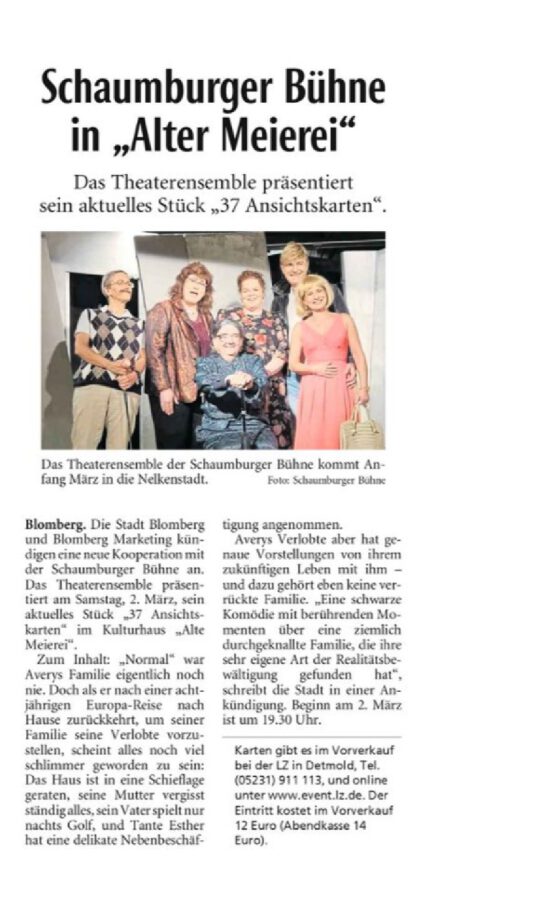 Schaumburger Bühne in „Alter Meierei“

Das Theaterensemble präsentiert sein aktuelles Stück „37 Ansichtskarten“.

Das Theaterensemble der Schaumburger Bühne kommt Anfang März in die Nelkenstadt. Foto: Schaumburger Bühne

Blomberg. Die Stadt Blomberg und Blomberg Marketing kündigen eine neue Kooperation mit der Schaumburger Bühne an. Das Theaterensemble präsentiert am Samstag, 2. März, sein aktuelles Stück „37 Ansichtskarten“ im Kulturhaus „Alte Meierei“.

Zum Inhalt: „Normal“ war Averys Familie eigentlich noch nie. Doch als er nach einer achtjährigen Europa-Reise nach Hause zurückkehrt, um seiner Familie seine Verlobte vorzustellen, scheint alles noch viel schlimmer geworden zu sein: Das Haus ist in eine Schieflage geraten, seine Mutter vergisst ständig alles, sein Vater spielt nur nachts Golf, und Tante Esther hat eine delikate Nebenbeschäftigung angenommen.

Averys Verlobte aber hat genaue Vorstellungen von ihrem zukünftigen Leben mit ihm – und dazu gehört eben keine verrückte Familie. „Eine schwarze Komödie mit berührenden Momenten über eine ziemlich durchgeknallte Familie, die ihre sehr eigene Art der Realitätsbewältigung gefunden hat“, schreibt die Stadt in einer Ankündigung. Beginn am 2. März ist um 19.30 Uhr.

Karten gibt es im Vorverkauf bei der LZ in Detmold, Tel. (05231) 911 113, und online unter www.event.lz.de. Der Eintritt kostet im Vorverkauf 12 Euro (Abendkasse 14 Euro).